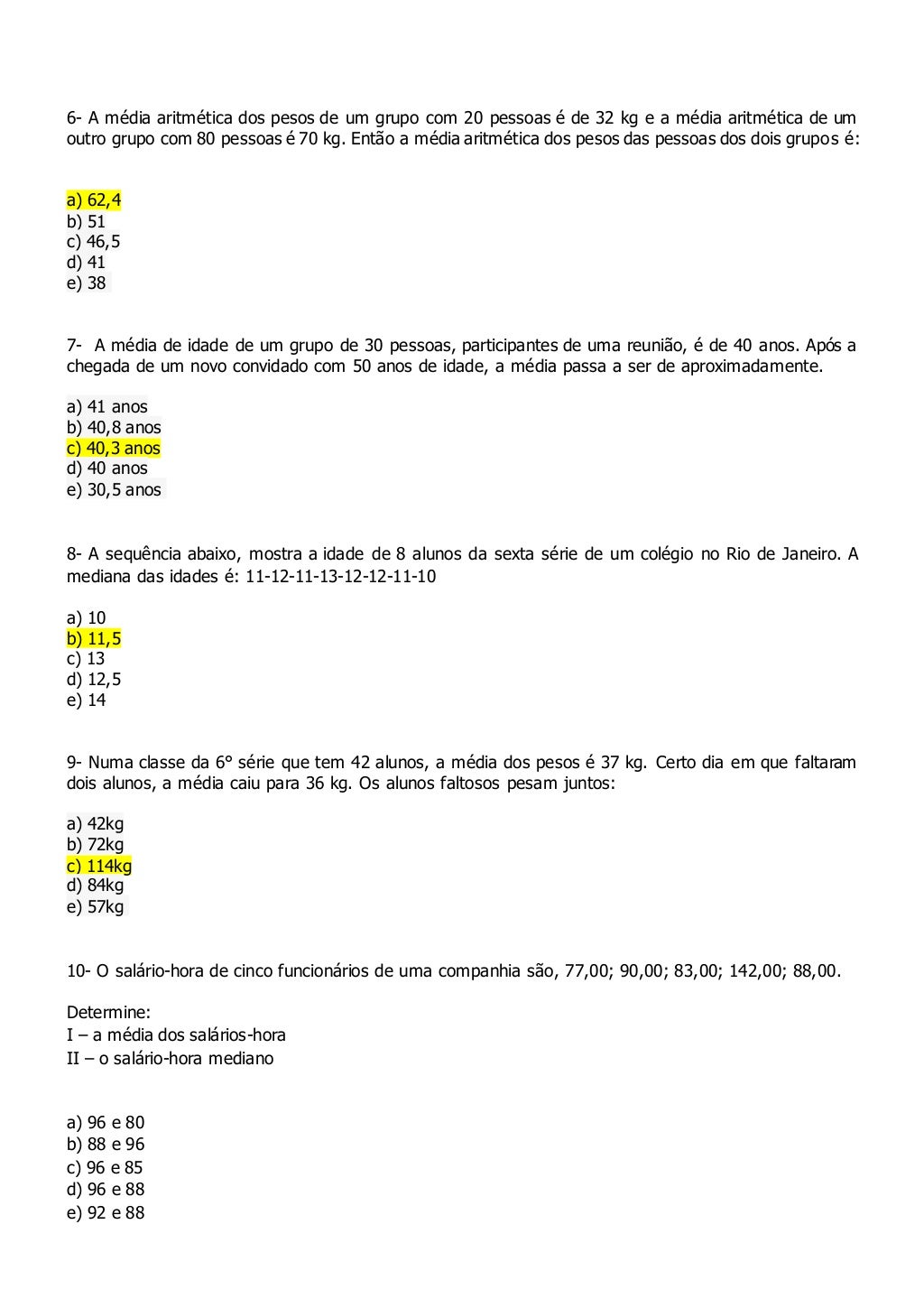 6- A média aritmética dos pesos de um grupo com 20 pessoas é de 32 kg e a média aritmética de um outro grupo com 80 pessoas é 70 kg. Então a média aritmética dos pesos das pessoas dos dois grupos é:

a) 62,4
b) 51
c) 46,5
d) 41
e) 38

7- A média de idade de um grupo de 30 pessoas, participantes de uma reunião, é de 40 anos. Após a chegada de um novo convidado com 50 anos de idade, a média passa a ser de aproximadamente.

a) 41 anos
b) 40,8 anos
c) 40,3 anos
d) 40 anos
e) 30,5 anos

8- A sequência abaixo, mostra a idade de 8 alunos da sexta série de um colégio no Rio de Janeiro. A mediana das idades é: 11-12-11-13-12-12-11-10

a) 10
b) 11,5
c) 13
d) 12,5
e) 14

9- Numa classe da 6° série que tem 42 alunos, a média dos pesos é 37 kg. Certo dia em que faltaram dois alunos, a média caiu para 36 kg. Os alunos faltosos pesam juntos:

a) 42kg
b) 72kg
c) 114kg
d) 84kg
e) 57kg

10- O salário-hora de cinco funcionários de uma companhia são, 77,00; 90,00; 83,00; 142,00; 88,00.

Determine:
I – a média dos salários-hora
II – o salário-hora mediano

a) 96 e 80
b) 88 e 96
c) 96 e 85
d) 96 e 88
e) 92 e 88